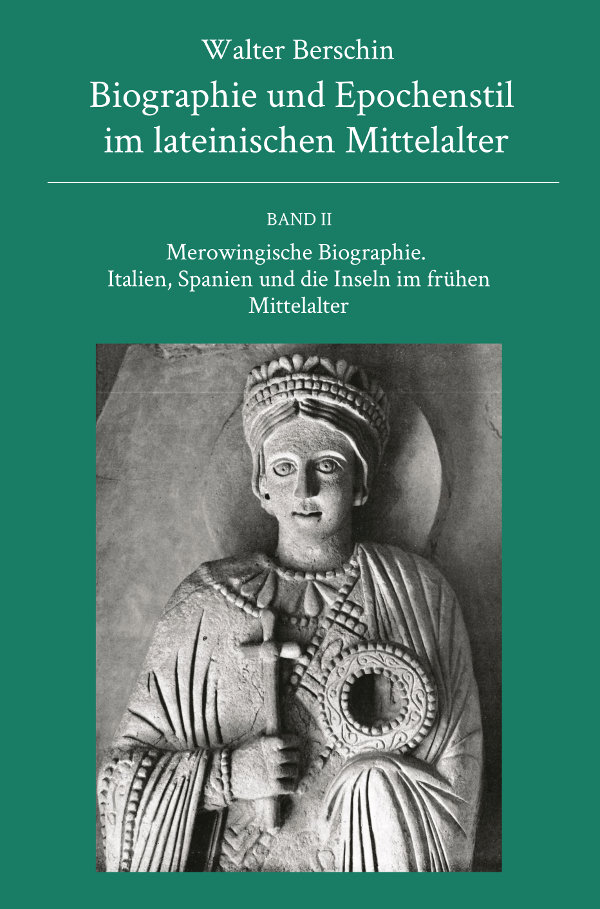 Walter Berschin

Biographie und Epochenstil im lateinischen Mittelalter

BAND II

Merowingische Biographie. Italien, Spanien und die Inseln im frühen Mittelalter